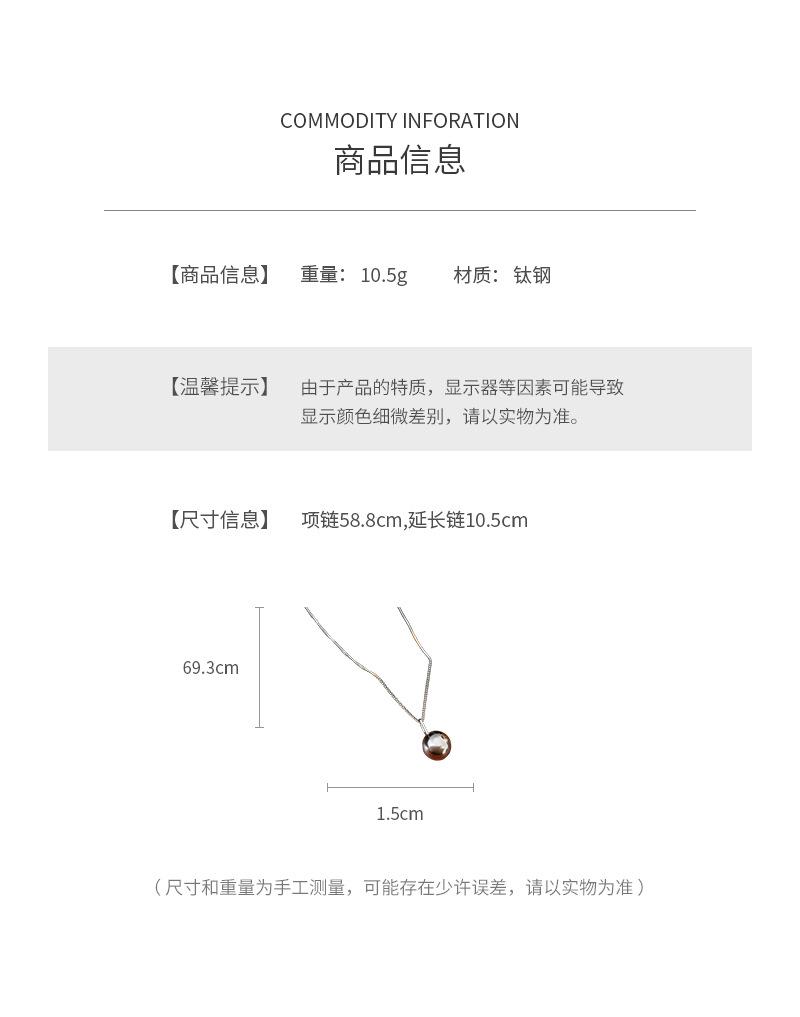 COMMODITY INFORATION
商品信息

【商品信息】 重量：10.5g 材质：钛钢

【温馨提示】 由于产品的特质，显示器等因素可能导致显示颜色细微差别，请以实物为准。

【尺寸信息】 项链58.8cm,延长链10.5cm

69.3cm

1.5cm

（尺寸和重量为手工测量，可能存在少许误差，请以实物为准）